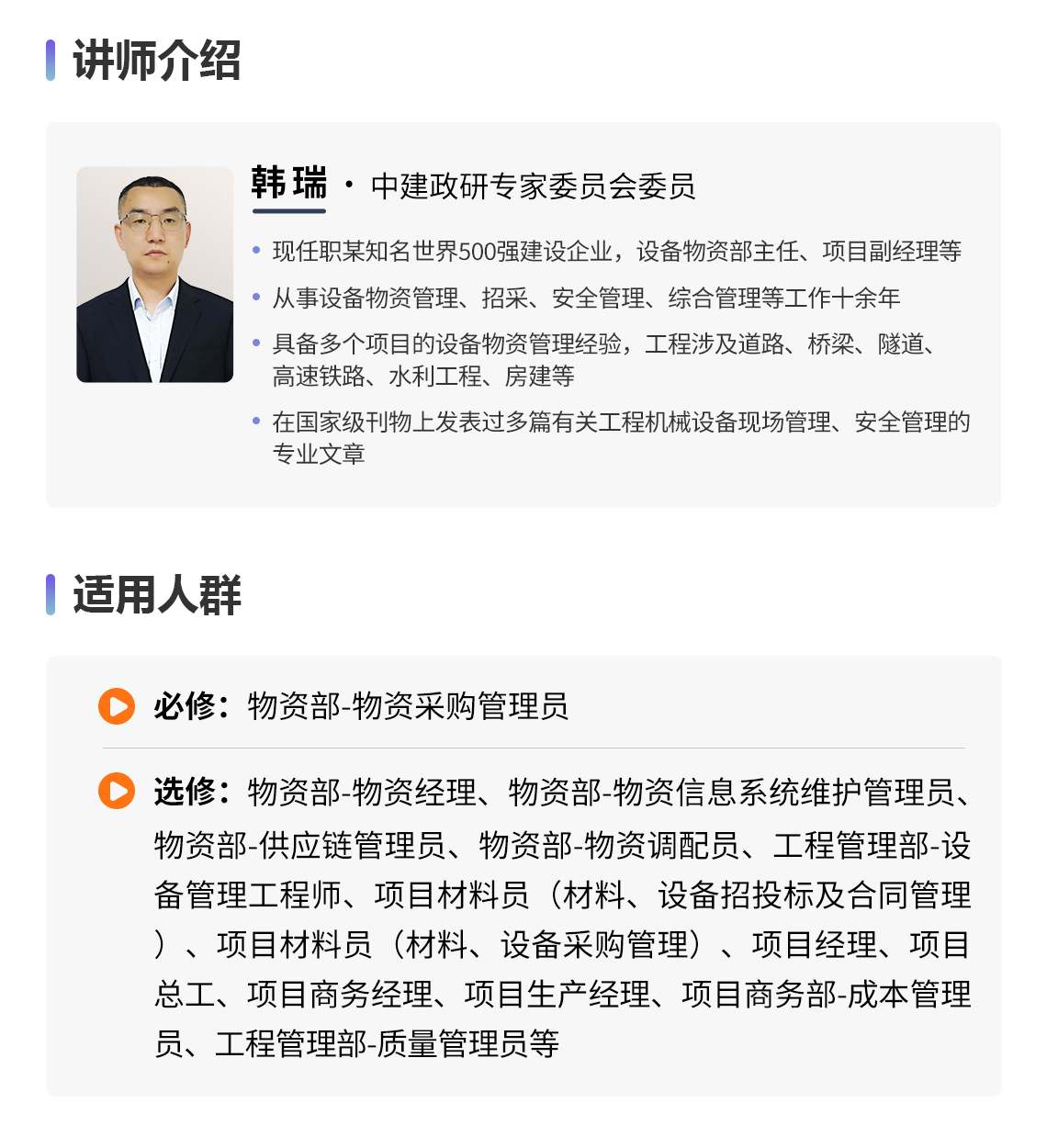 讲师介绍

韩瑞 · 中建政研专家委员会委员

• 现任职某知名世界500强建设企业，设备物资部主任、项目副经理等
• 从事设备物资管理、招采、安全管理、综合管理等工作十余年
• 具备多个项目的设备物资管理经验，工程涉及道路、桥梁、隧道、高速铁路、水利工程、房建等
• 在国家级刊物上发表过多篇有关工程机械设备现场管理、安全管理的专业文章

适用人群

必修：物资部-物资采购管理员

选修：物资部-物资经理、物资部-物资信息系统维护管理员、物资部-供应链管理员、物资部-物资调配员、工程管理部-设备管理工程师、项目材料员（材料、设备招投标及合同管理）、项目材料员（材料、设备采购管理）、项目经理、项目总工、项目商务经理、项目生产经理、项目商务部-成本管理员、工程管理部-质量管理员等